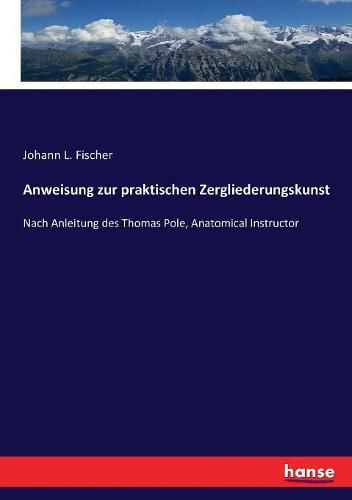 Johann L. Fischer

Anweisung zur praktischen Zergliederungskunst

Nach Anleitung des Thomas Pole, Anatomical Instructor

hanse